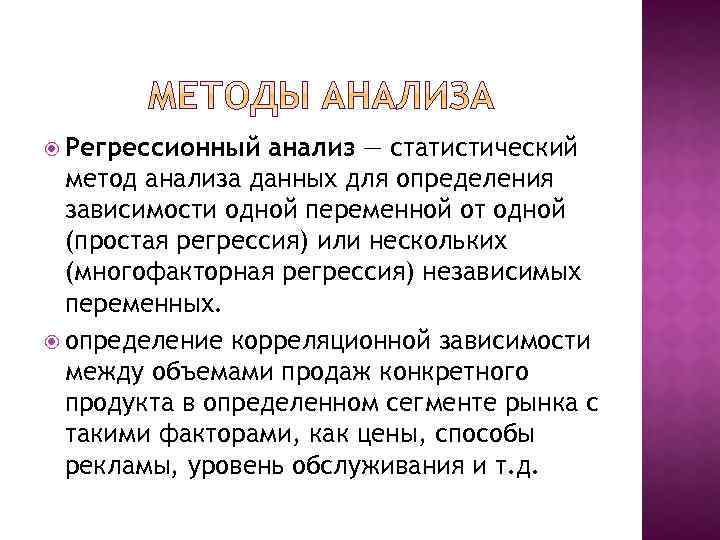 МЕТОДЫ АНАЛИЗА

Регрессионный анализ — статистический метод анализа данных для определения зависимости одной переменной от одной (простая регрессия) или нескольких (многофакторная регрессия) независимых переменных.

определение корреляционной зависимости между объемами продаж конкретного продукта в определенном сегменте рынка с такими факторами, как цены, способы рекламы, уровень обслуживания и т.д.